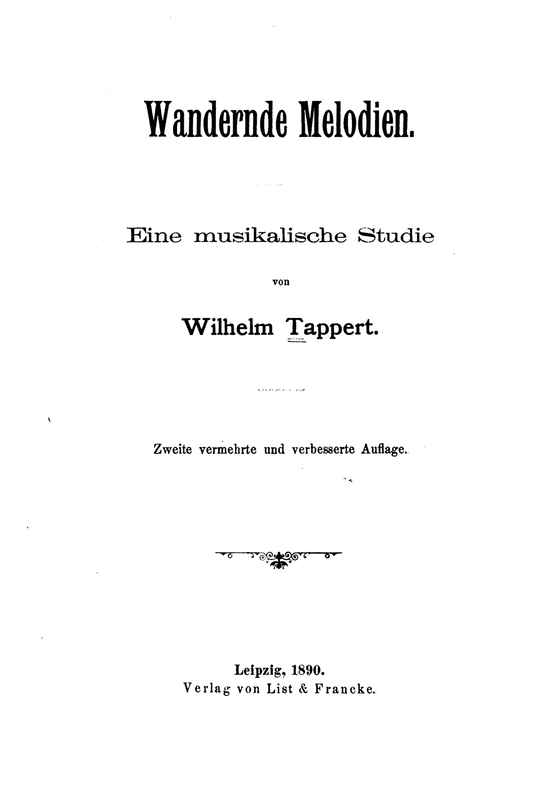 Wandernde Melodien.

Eine musikalische Studie

von

Wilhelm Tappert.

Zweite vermehrte und verbesserte Auflage.

Leipzig, 1890.
Verlag von List & Francke.